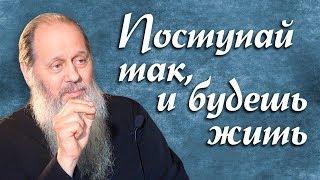 Поступай так, и будешь жить